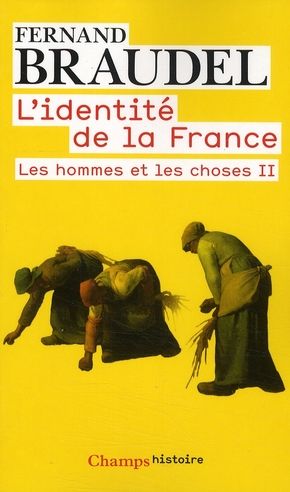 FERNAND
BRAUDEL

L'identité de la France

Les hommes et les choses II

Champs histoire